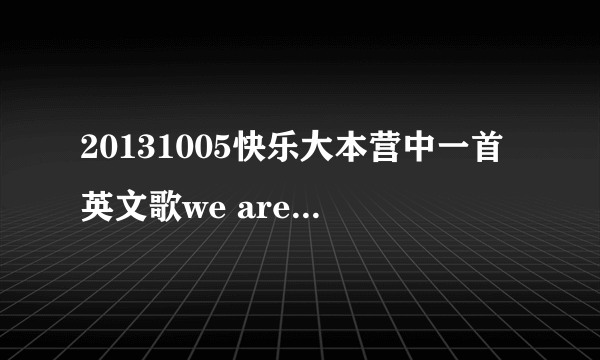 20131005快乐大本营中一首英文歌we are...